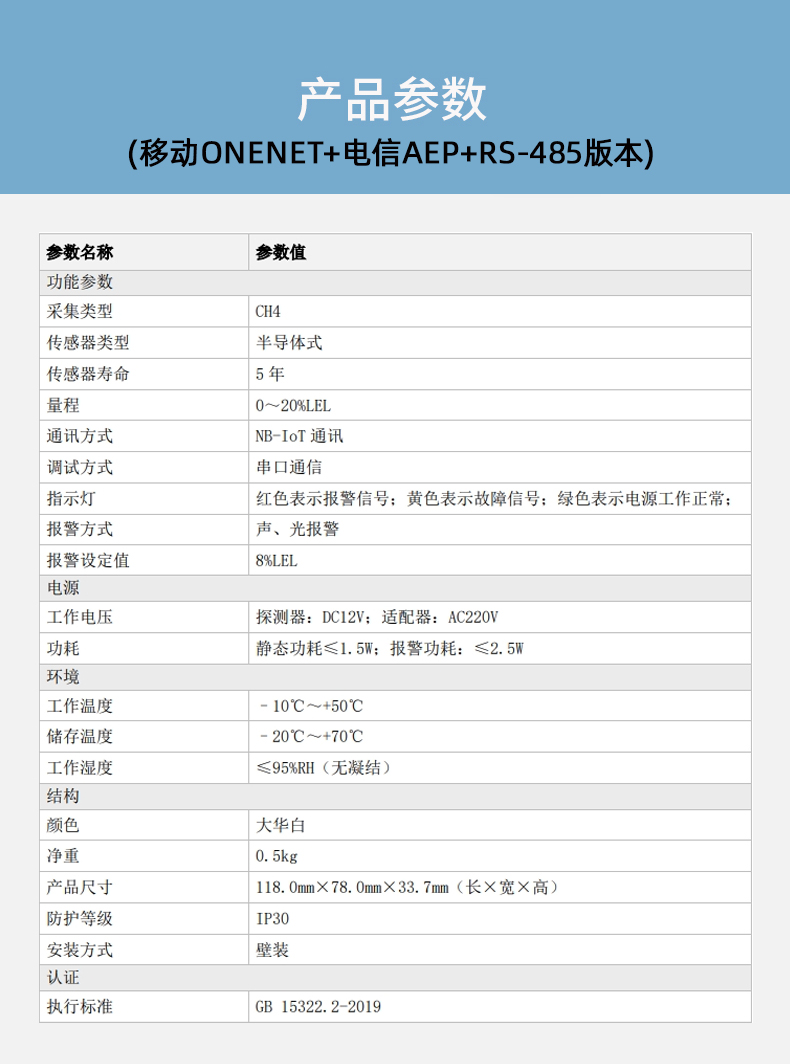 产品参数
(移动ONENET+电信AEP+RS-485版本)

| 参数名称 | 参数值 |
|---|---|
| 功能参数 | |
| 采集类型 | CH4 |
| 传感器类型 | 半导体式 |
| 传感器寿命 | 5 年 |
| 量程 | 0～20%LEL |
| 通讯方式 | NB-IoT 通讯 |
| 调试方式 | 串口通信 |
| 指示灯 | 红色表示报警信号；黄色表示故障信号；绿色表示电源工作正常； |
| 报警方式 | 声、光报警 |
| 报警设定值 | 8%LEL |
| 电源 | |
| 工作电压 | 探测器：DC12V；适配器：AC220V |
| 功耗 | 静态功耗≤1.5W；报警功耗：≤2.5W |
| 环境 | |
| 工作温度 | －10℃～+50℃ |
| 储存温度 | －20℃～+70℃ |
| 工作湿度 | ≤95%RH（无凝结） |
| 结构 | |
| 颜色 | 大华白 |
| 净重 | 0.5kg |
| 产品尺寸 | 118.0mm×78.0mm×33.7mm（长×宽×高） |
| 防护等级 | IP30 |
| 安装方式 | 壁装 |
| 认证 | |
| 执行标准 | GB 15322.2-2019 |